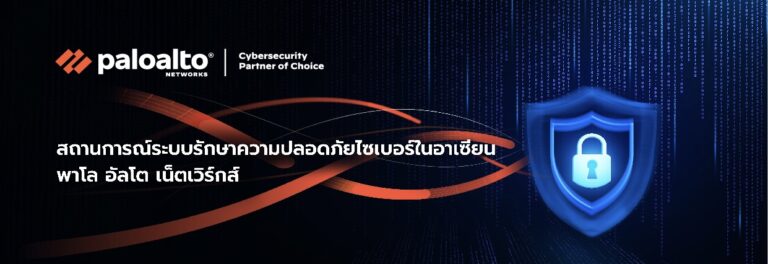 paloalto®
NETWORKS

Cybersecurity
Partner of Choice

สถานการณ์ระบบรักษาความปลอดภัยไซเบอร์ในอาเซียน
พาโล อัลโต เน็ตเวิร์กส์